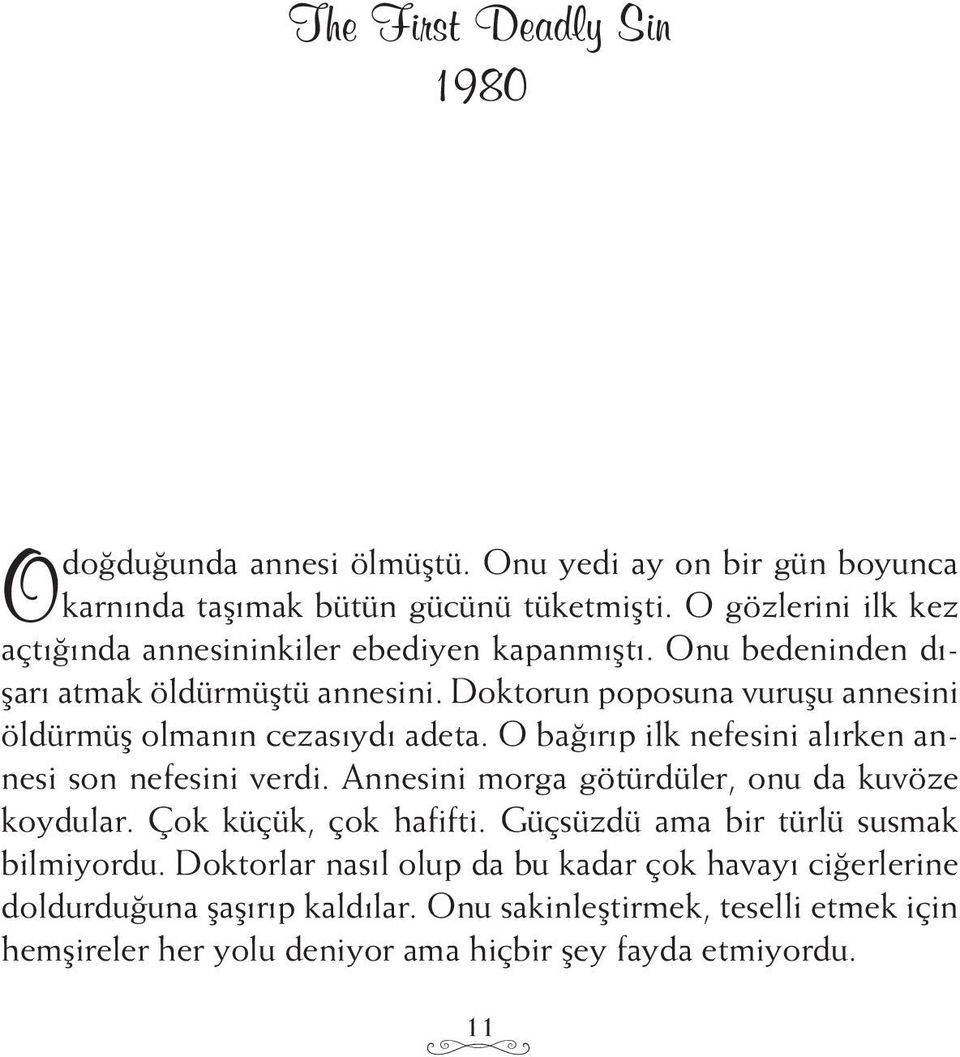 The First Deadly Sin
1980

O doğduğunda annesi ölmüştü. Onu yedi ay on bir gün boyunca karnında taşımak bütün gücünü tüketmişti. O gözlerini ilk kez açtığında annesininkiler ebediyen kapanmıştı. Onu bedeninden dışarı atmak öldürmüştü annesini. Doktorun poposuna vuruşu annesini öldürmüş olmanın cezasıydı adeta. O bağırıp ilk nefesini alırken annesi son nefesini verdi. Annesini morga götürdüler, onu da kuvöze koydular. Çok küçük, çok hafifti. Güçsüzdü ama bir türlü susmak bilmiyordu. Doktorlar nasıl olup da bu kadar çok havayı ciğerlerine doldurduğuna şaşırıp kaldılar. Onu sakinleştirmek, teselli etmek için hemşireler her yolu deniyor ama hiçbir şey fayda etmiyordu.

11